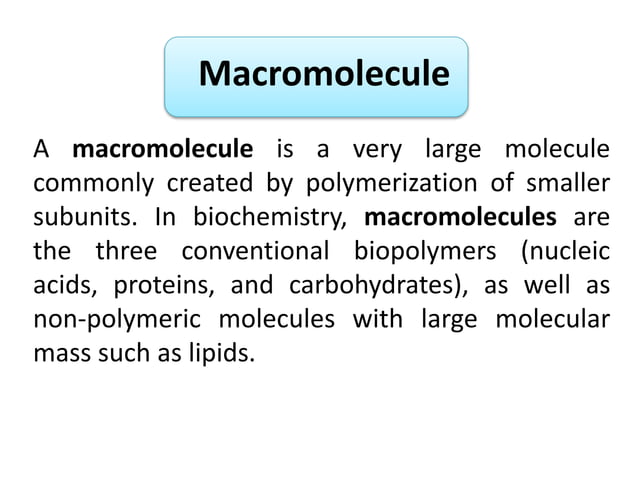 Macromolecule

A macromolecule is a very large molecule commonly created by polymerization of smaller subunits. In biochemistry, macromolecules are the three conventional biopolymers (nucleic acids, proteins, and carbohydrates), as well as non-polymeric molecules with large molecular mass such as lipids.